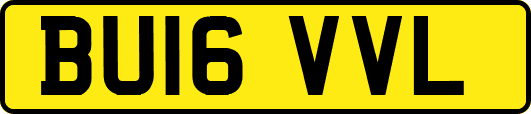 BU16 VVL